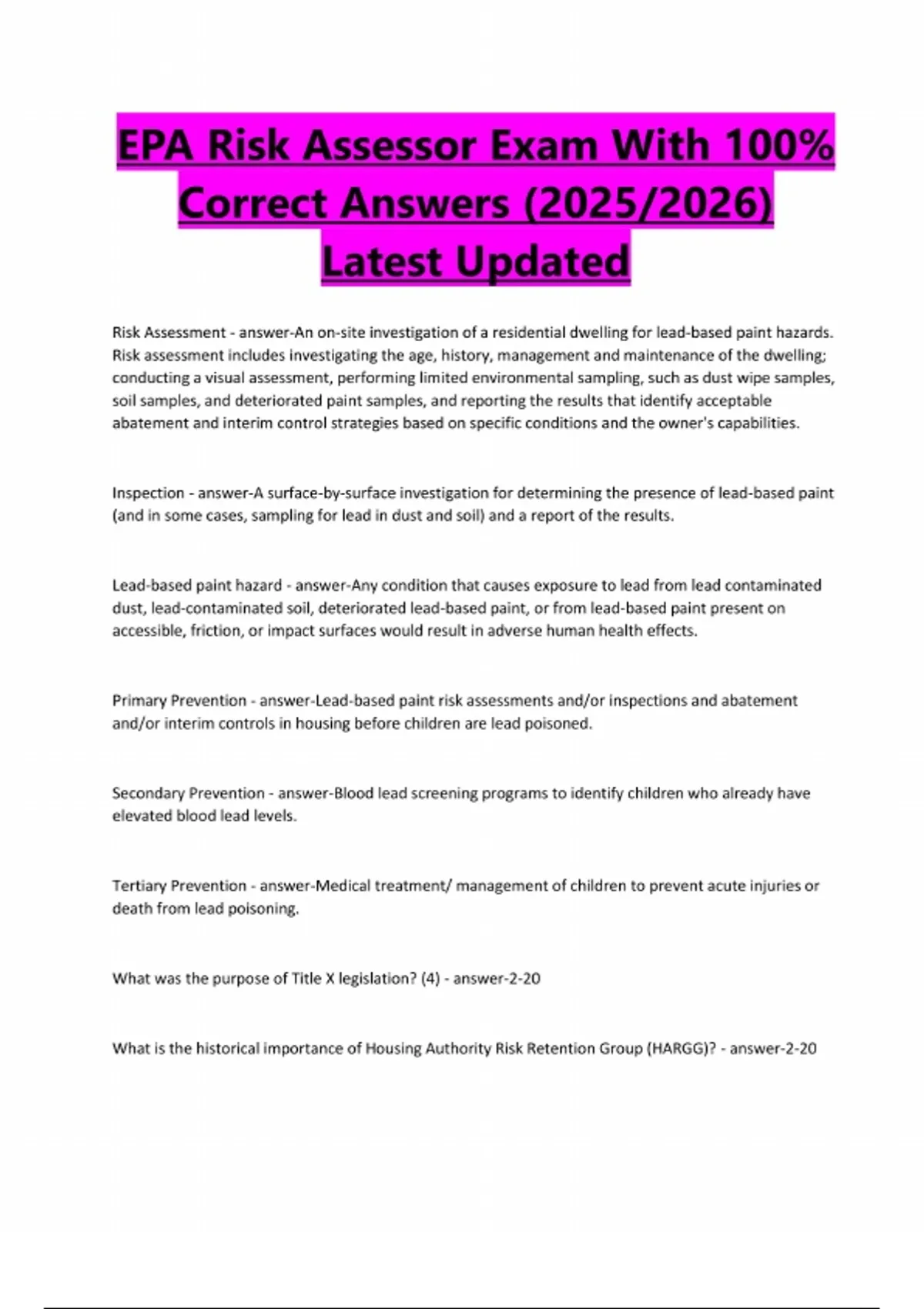 EPA Risk Assessor Exam With 100% Correct Answers (2025/2026) Latest Updated

Risk Assessment - answer-An on-site investigation of a residential dwelling for lead-based paint hazards. Risk assessment includes investigating the age, history, management and maintenance of the dwelling; conducting a visual assessment, performing limited environmental sampling, such as dust wipe samples, soil samples, and deteriorated paint samples, and reporting the results that identify acceptable abatement and interim control strategies based on specific conditions and the owner's capabilities.

Inspection - answer-A surface-by-surface investigation for determining the presence of lead-based paint (and in some cases, sampling for lead in dust and soil) and a report of the results.

Lead-based paint hazard - answer-Any condition that causes exposure to lead from lead contaminated dust, lead-contaminated soil, deteriorated lead-based paint, or from lead-based paint present on accessible, friction, or impact surfaces would result in adverse human health effects.

Primary Prevention - answer-Lead-based paint risk assessments and/or inspections and abatement and/or interim controls in housing before children are lead poisoned.

Secondary Prevention - answer-Blood lead screening programs to identify children who already have elevated blood lead levels.

Tertiary Prevention - answer-Medical treatment/ management of children to prevent acute injuries or death from lead poisoning.

What was the purpose of Title X legislation? (4) - answer-2-20

What is the historical importance of Housing Authority Risk Retention Group (HARGG)? - answer-2-20